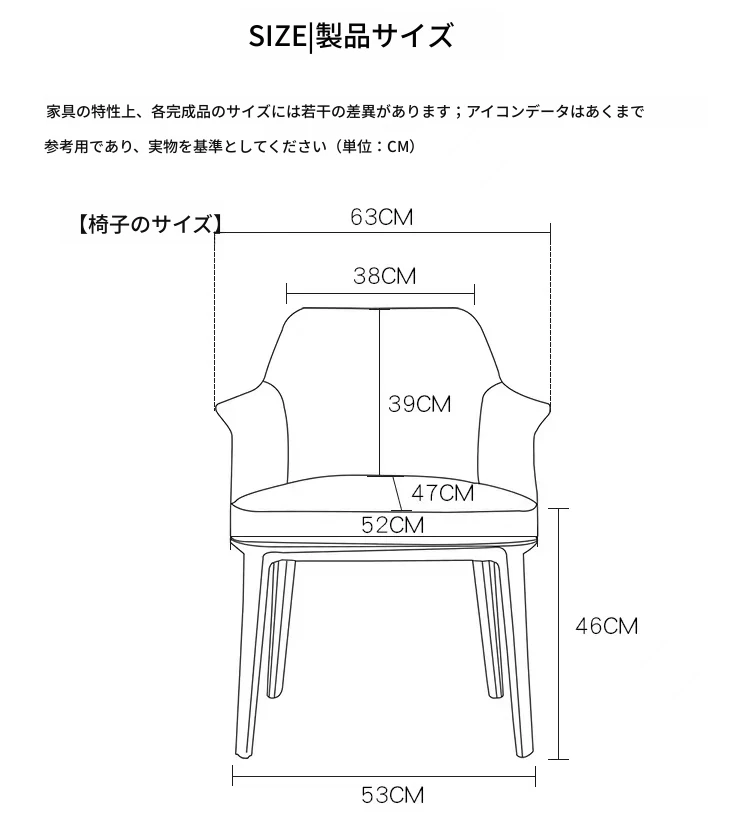 SIZE|製品サイズ

家具の特性上、各完成品のサイズには若干の差異があります；アイコンデータはあくまで参考用であり、実物を基準としてください（単位：CM）

【椅子のサイズ】

63CM

38CM

39CM

47CM

52CM

46CM

53CM